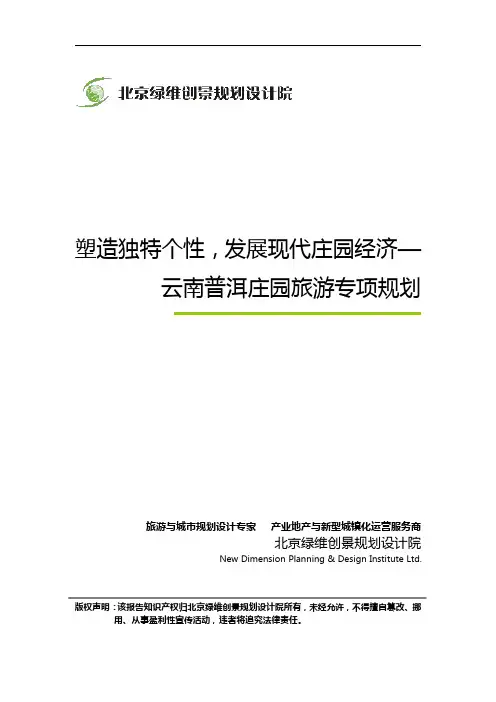 北京绿维创景规划设计院

塑造独特个性，发展现代庄园经济—
云南普洱庄园旅游专项规划

旅游与城市规划设计专家 产业地产与新型城镇化运营服务商
北京绿维创景规划设计院
New Dimension Planning & Design Institute Ltd.

版权声明：该报告知识产权归北京绿维创景规划设计院所有，未经允许，不得擅自篡改、挪用、从事盈利性宣传活动，违者将追究法律责任。